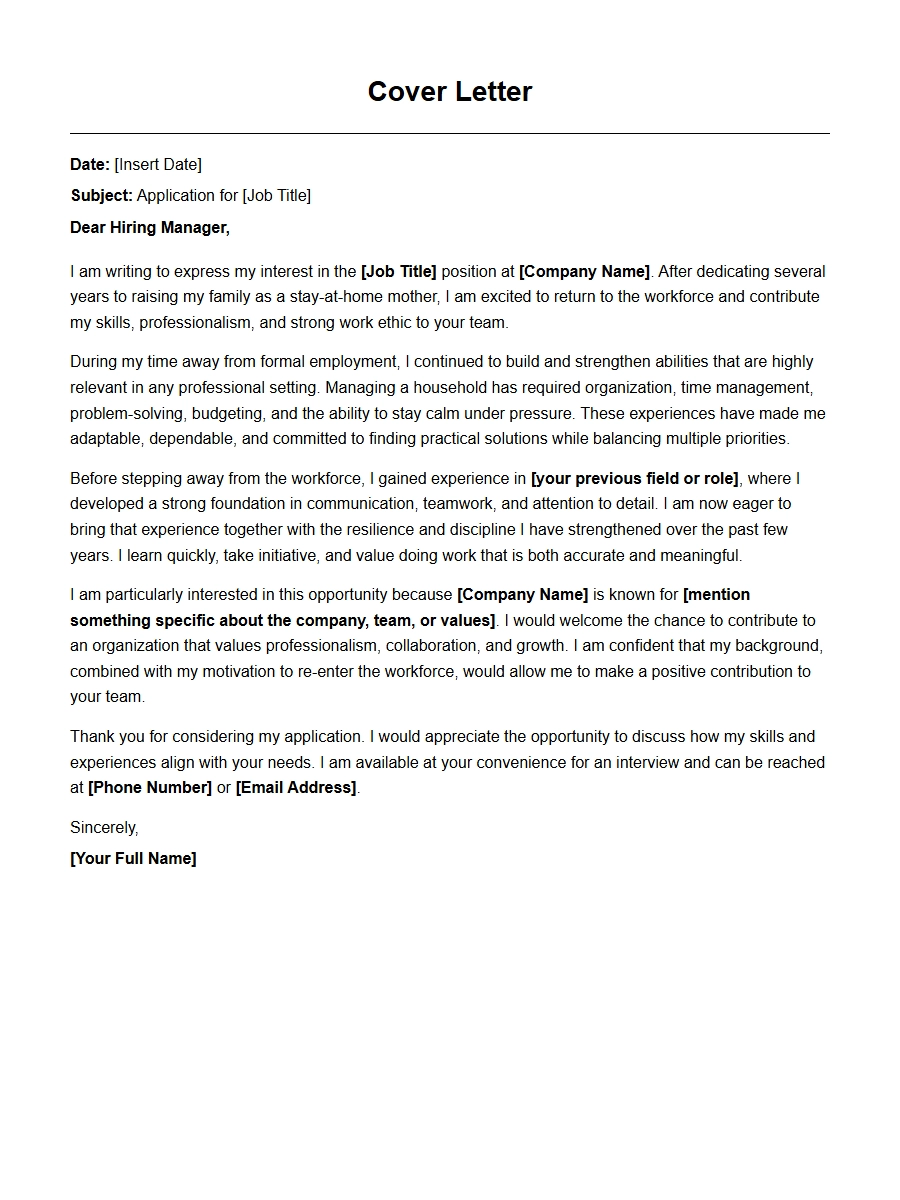 Cover Letter

Date: [Insert Date]

Subject: Application for [Job Title]

Dear Hiring Manager,

I am writing to express my interest in the [Job Title] position at [Company Name]. After dedicating several years to raising my family as a stay-at-home mother, I am excited to return to the workforce and contribute my skills, professionalism, and strong work ethic to your team.

During my time away from formal employment, I continued to build and strengthen abilities that are highly relevant in any professional setting. Managing a household has required organization, time management, problem-solving, budgeting, and the ability to stay calm under pressure. These experiences have made me adaptable, dependable, and committed to finding practical solutions while balancing multiple priorities.

Before stepping away from the workforce, I gained experience in [your previous field or role], where I developed a strong foundation in communication, teamwork, and attention to detail. I am now eager to bring that experience together with the resilience and discipline I have strengthened over the past few years. I learn quickly, take initiative, and value doing work that is both accurate and meaningful.

I am particularly interested in this opportunity because [Company Name] is known for [mention something specific about the company, team, or values]. I would welcome the chance to contribute to an organization that values professionalism, collaboration, and growth. I am confident that my background, combined with my motivation to re-enter the workforce, would allow me to make a positive contribution to your team.

Thank you for considering my application. I would appreciate the opportunity to discuss how my skills and experiences align with your needs. I am available at your convenience for an interview and can be reached at [Phone Number] or [Email Address].

Sincerely,

[Your Full Name]